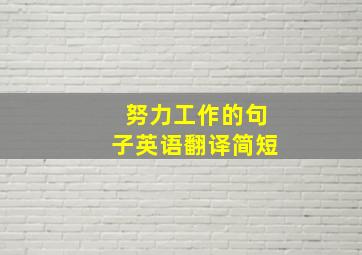 努力工作的句子英语翻译简短